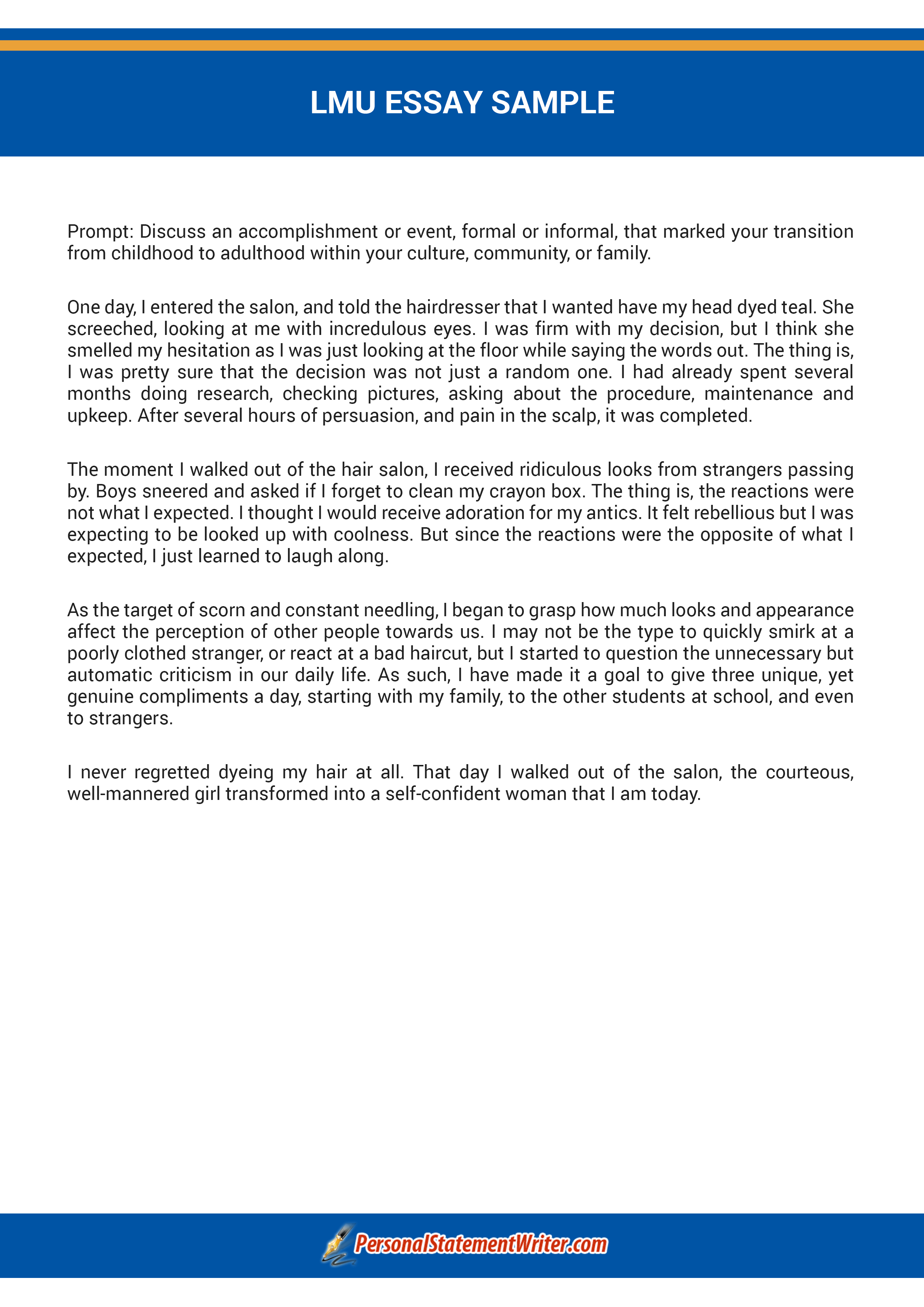 LMU ESSAY SAMPLE

Prompt: Discuss an accomplishment or event, formal or informal, that marked your transition from childhood to adulthood within your culture, community, or family.

One day, I entered the salon, and told the hairdresser that I wanted have my head dyed teal. She screeched, looking at me with incredulous eyes. I was firm with my decision, but I think she smelled my hesitation as I was just looking at the floor while saying the words out. The thing is, I was pretty sure that the decision was not just a random one. I had already spent several months doing research, checking pictures, asking about the procedure, maintenance and upkeep. After several hours of persuasion, and pain in the scalp, it was completed.

The moment I walked out of the hair salon, I received ridiculous looks from strangers passing by. Boys sneered and asked if I forget to clean my crayon box. The thing is, the reactions were not what I expected. I thought I would receive adoration for my antics. It felt rebellious but I was expecting to be looked up with coolness. But since the reactions were the opposite of what I expected, I just learned to laugh along.

As the target of scorn and constant needling, I began to grasp how much looks and appearance affect the perception of other people towards us. I may not be the type to quickly smirk at a poorly clothed stranger, or react at a bad haircut, but I started to question the unnecessary but automatic criticism in our daily life. As such, I have made it a goal to give three unique, yet genuine compliments a day, starting with my family, to the other students at school, and even to strangers.

I never regretted dyeing my hair at all. That day I walked out of the salon, the courteous, well-mannered girl transformed into a self-confident woman that I am today.

PersonalStatementWriter.com